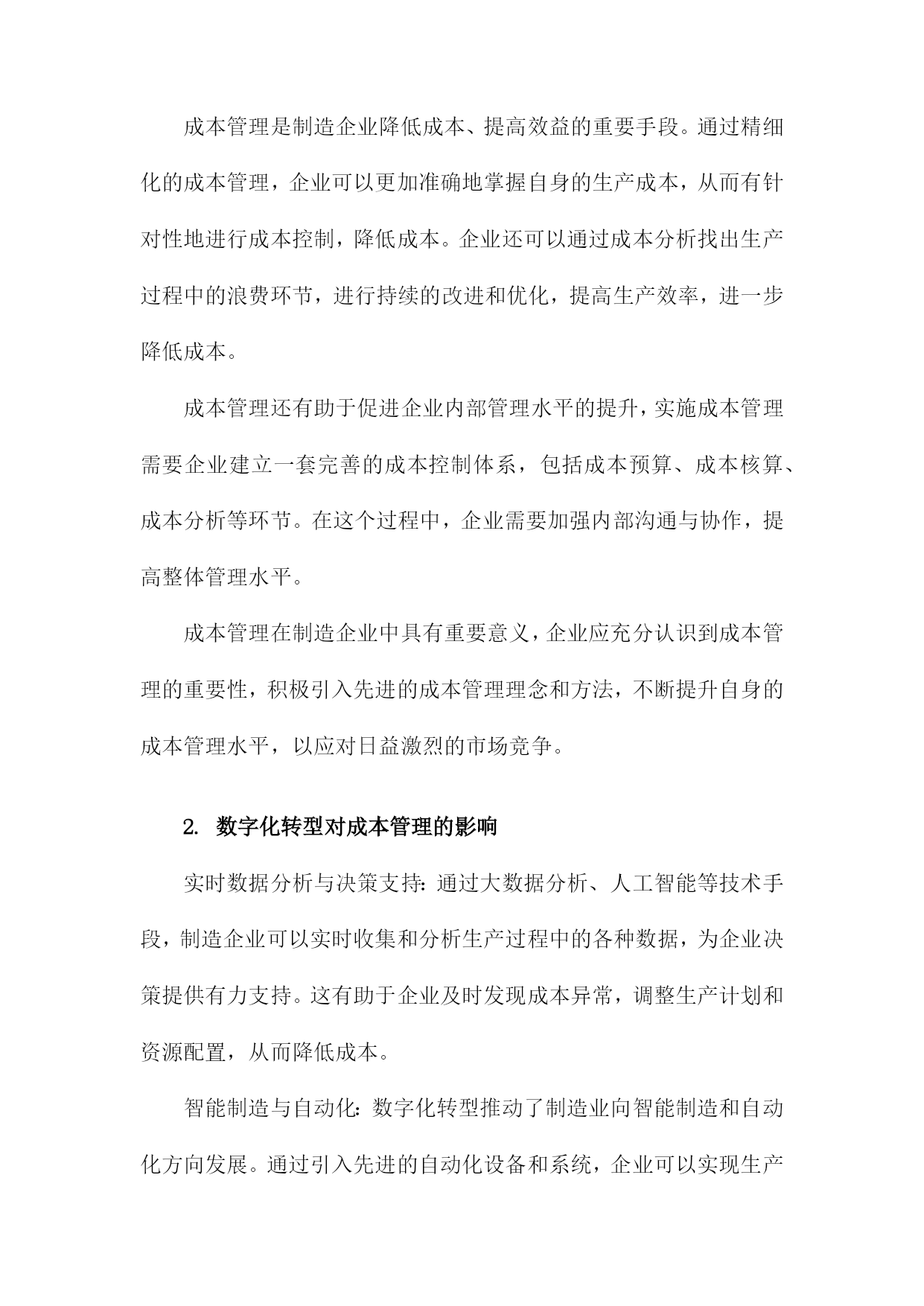 成本管理是制造企业降低成本、提高效益的重要手段。通过精细化的成本管理，企业可以更加准确地掌握自身的生产成本，从而有针对性地进行成本控制，降低成本。企业还可以通过成本分析找出生产过程中的浪费环节，进行持续的改进和优化，提高生产效率，进一步降低成本。

成本管理还有助于促进企业内部管理水平的提升，实施成本管理需要企业建立一套完善的成本控制体系，包括成本预算、成本核算、成本分析等环节。在这个过程中，企业需要加强内部沟通与协作，提高整体管理水平。

成本管理在制造企业中具有重要意义，企业应充分认识到成本管理的重要性，积极引入先进的成本管理理念和方法，不断提升自身的成本管理水平，以应对日益激烈的市场竞争。

2. 数字化转型对成本管理的影响

实时数据分析与决策支持：通过大数据分析、人工智能等技术手段，制造企业可以实时收集和分析生产过程中的各种数据，为企业决策提供有力支持。这有助于企业及时发现成本异常，调整生产计划和资源配置，从而降低成本。

智能制造与自动化：数字化转型推动了制造业向智能制造和自动化方向发展。通过引入先进的自动化设备和系统，企业可以实现生产